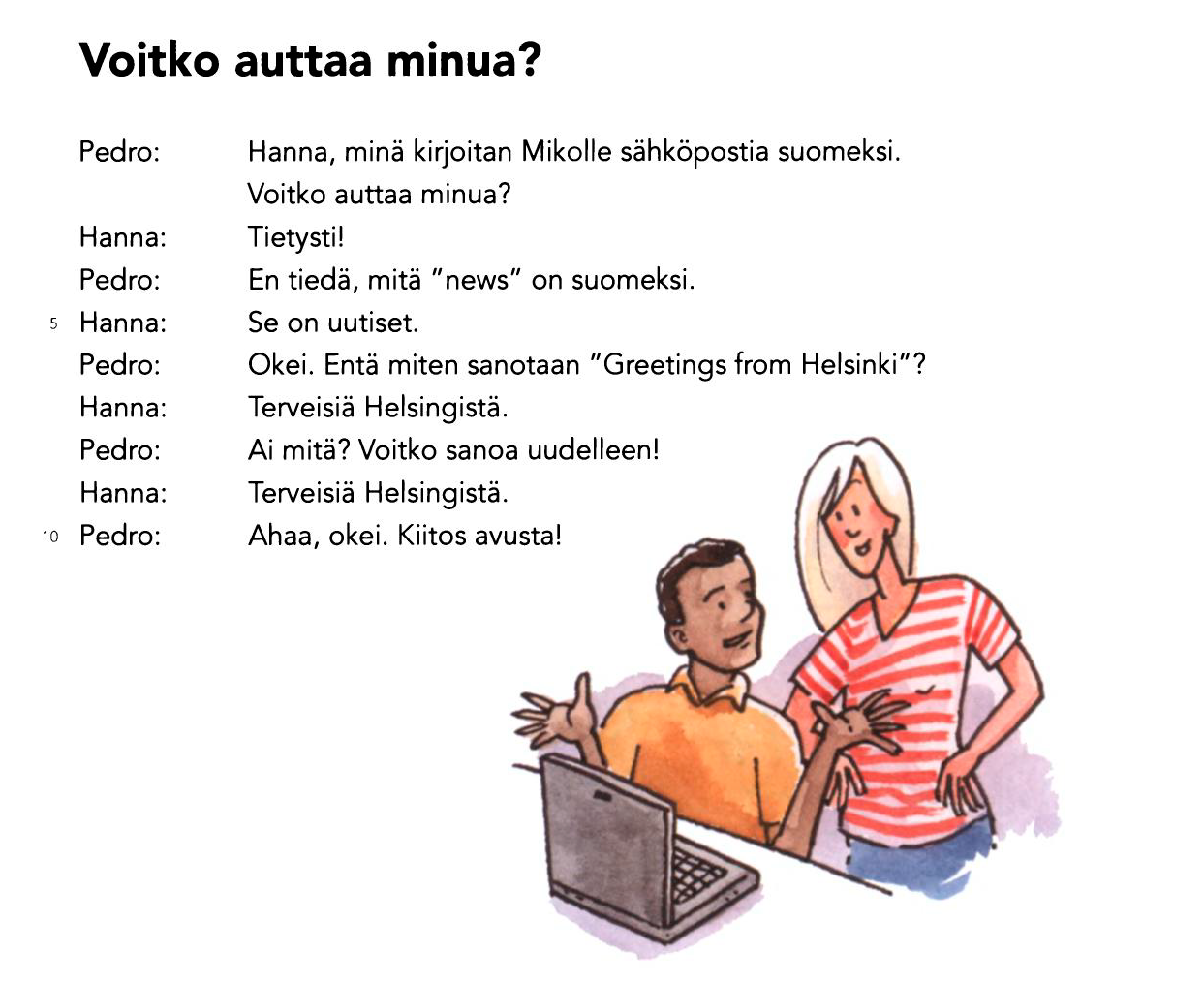 Voitko auttaa minua?

Pedro: Hanna, minä kirjoitan Mikolle sähköpostia suomeksi. Voitko auttaa minua?

Hanna: Tietysti!

Pedro: En tiedä, mitä "news" on suomeksi.

5 Hanna: Se on uutiset.

Pedro: Okei. Entä miten sanotaan "Greetings from Helsinki"?

Hanna: Terveisiä Helsingistä.

Pedro: Ai mitä? Voitko sanoa uudelleen!

Hanna: Terveisiä Helsingistä.

10 Pedro: Ahaa, okei. Kiitos avusta!